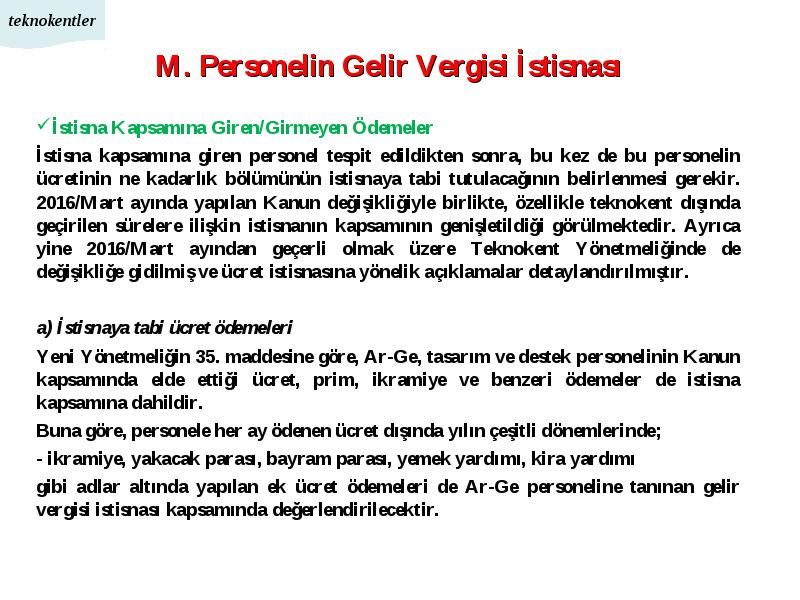 teknokentler

M. Personelin Gelir Vergisi İstisnası

✓İstisna Kapsamına Giren/Girmeyen Ödemeler

İstisna kapsamına giren personel tespit edildikten sonra, bu kez de bu personelin ücretinin ne kadarlık bölümünün istisnaya tabi tutulacağının belirlenmesi gerekir. 2016/Mart ayında yapılan Kanun değişikliğiyle birlikte, özellikle teknokent dışında geçirilen sürelere ilişkin istisnanın kapsamının genişletildiği görülmektedir. Ayrıca yine 2016/Mart ayından geçerli olmak üzere Teknokent Yönetmeliğinde de değişikliğe gidilmiş ve ücret istisnasına yönelik açıklamalar detaylandırılmıştır.

a) İstisnaya tabi ücret ödemeleri

Yeni Yönetmeliğin 35. maddesine göre, Ar-Ge, tasarım ve destek personelinin Kanun kapsamında elde ettiği ücret, prim, ikramiye ve benzeri ödemeler de istisna kapsamına dahildir.

Buna göre, personele her ay ödenen ücret dışında yılın çeşitli dönemlerinde;

- ikramiye, yakacak parası, bayram parası, yemek yardımı, kira yardımı

gibi adlar altında yapılan ek ücret ödemeleri de Ar-Ge personeline tanınan gelir vergisi istisnası kapsamında değerlendirilecektir.